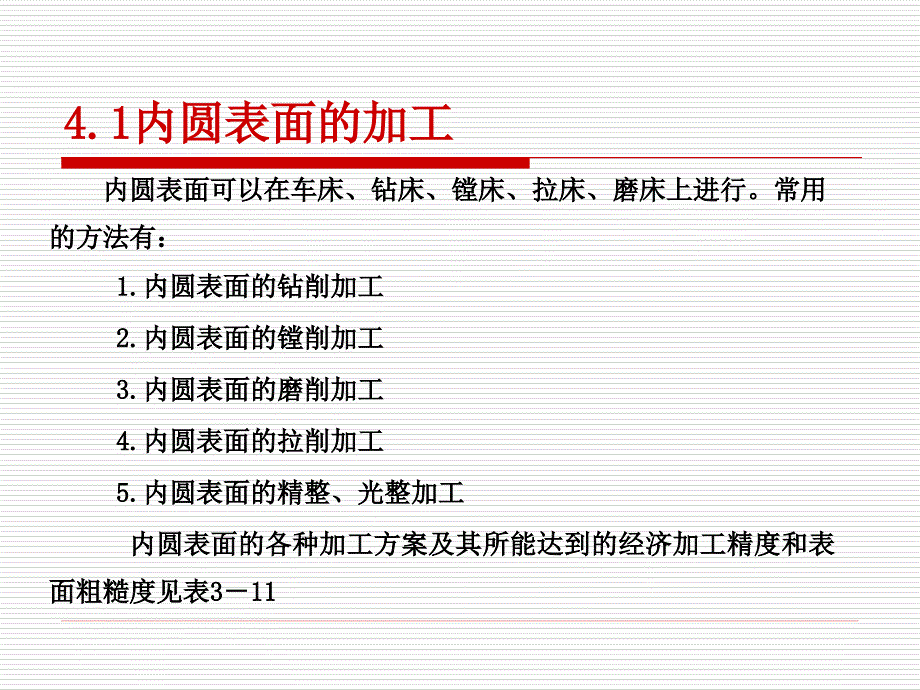 4.1内圆表面的加工

内圆表面可以在车床、钻床、镗床、拉床、磨床上进行。常用的方法有：

1.内圆表面的钻削加工

2.内圆表面的镗削加工

3.内圆表面的磨削加工

4.内圆表面的拉削加工

5.内圆表面的精整、光整加工

内圆表面的各种加工方案及其所能达到的经济加工精度和表面粗糙度见表3－11